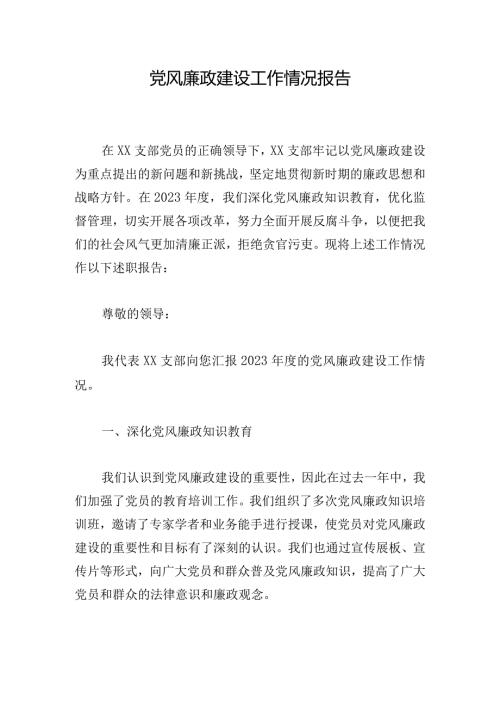 党风廉政建设工作情况报告

在XX支部党员的正确领导下，XX支部牢记以党风廉政建设为重点提出的新问题和新挑战，坚定地贯彻新时期的廉政思想和战略方针。在2023年度，我们深化党风廉政知识教育，优化监督管理，切实开展各项改革，努力全面开展反腐斗争，以便把我们的社会风气更加清廉正派，拒绝贪官污吏。现将上述工作情况作以下述职报告：

尊敬的领导：

我代表XX支部向您汇报2023年度的党风廉政建设工作情况。

一、深化党风廉政知识教育

我们认识到党风廉政建设的重要性，因此在过去一年中，我们加强了党员的教育培训工作。我们组织了多次党风廉政知识培训班，邀请了专家学者和业务能手进行授课，使党员对党风廉政建设的重要性和目标有了深刻的认识。我们也通过宣传展板、宣传片等形式，向广大党员和群众普及党风廉政知识，提高了广大党员和群众的法律意识和廉政观念。